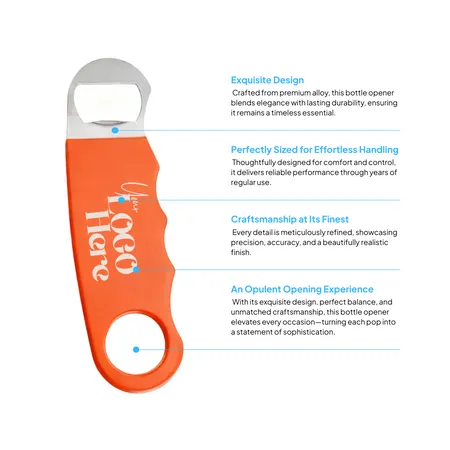 Your LOGO Here

Exquisite Design
Crafted from premium alloy, this bottle opener blends elegance with lasting durability, ensuring it remains a timeless essential.

Perfectly Sized for Effortless Handling
Thoughtfully designed for comfort and control, it delivers reliable performance through years of regular use.

Craftsmanship at Its Finest
Every detail is meticulously refined, showcasing precision, accuracy, and a beautifully realistic finish.

An Opulent Opening Experience
With its exquisite design, perfect balance, and unmatched craftsmanship, this bottle opener elevates every occasion—turning each pop into a statement of sophistication.